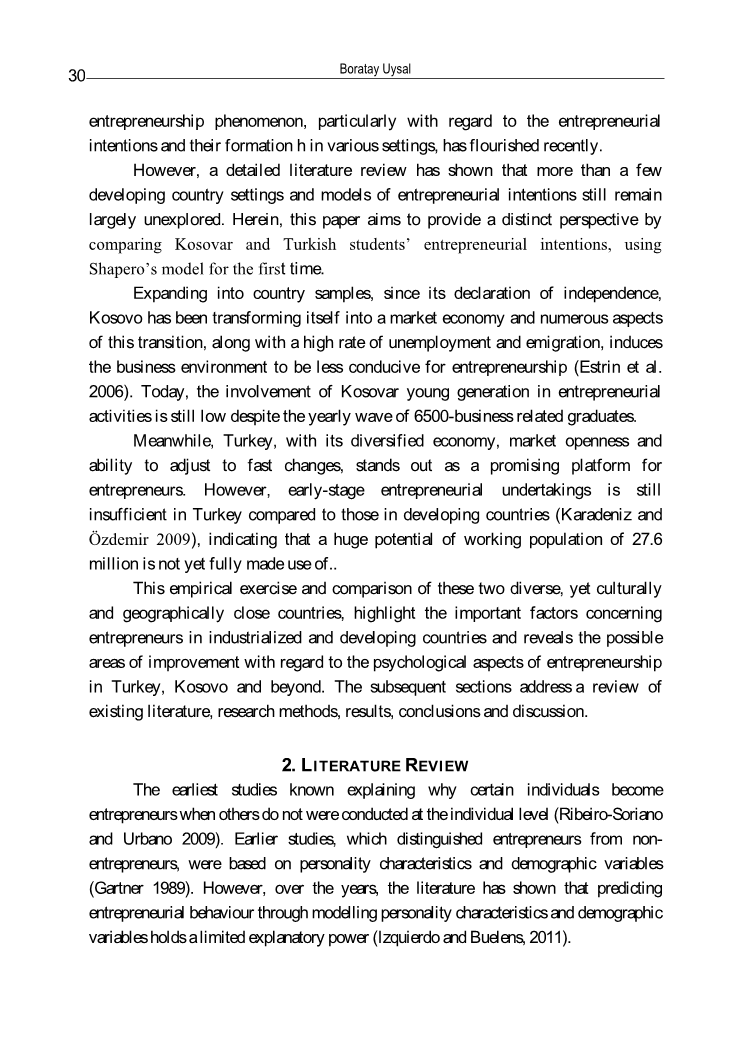 30 Boratay Uysal

entrepreneurship phenomenon, particularly with regard to the entrepreneurial intentions and their formation h in various settings, has flourished recently.

However, a detailed literature review has shown that more than a few developing country settings and models of entrepreneurial intentions still remain largely unexplored. Herein, this paper aims to provide a distinct perspective by comparing Kosovar and Turkish students' entrepreneurial intentions, using Shapero's model for the first time.

Expanding into country samples, since its declaration of independence, Kosovo has been transforming itself into a market economy and numerous aspects of this transition, along with a high rate of unemployment and emigration, induces the business environment to be less conducive for entrepreneurship (Estrin et al. 2006). Today, the involvement of Kosovar young generation in entrepreneurial activities is still low despite the yearly wave of 6500-business related graduates.

Meanwhile, Turkey, with its diversified economy, market openness and ability to adjust to fast changes, stands out as a promising platform for entrepreneurs. However, early-stage entrepreneurial undertakings is still insufficient in Turkey compared to those in developing countries (Karadeniz and Özdemir 2009), indicating that a huge potential of working population of 27.6 million is not yet fully made use of..

This empirical exercise and comparison of these two diverse, yet culturally and geographically close countries, highlight the important factors concerning entrepreneurs in industrialized and developing countries and reveals the possible areas of improvement with regard to the psychological aspects of entrepreneurship in Turkey, Kosovo and beyond. The subsequent sections address a review of existing literature, research methods, results, conclusions and discussion.

2. LITERATURE REVIEW

The earliest studies known explaining why certain individuals become entrepreneurs when others do not were conducted at the individual level (Ribeiro-Soriano and Urbano 2009). Earlier studies, which distinguished entrepreneurs from non-entrepreneurs, were based on personality characteristics and demographic variables (Gartner 1989). However, over the years, the literature has shown that predicting entrepreneurial behaviour through modelling personality characteristics and demographic variables holds a limited explanatory power (Izquierdo and Buelens, 2011).